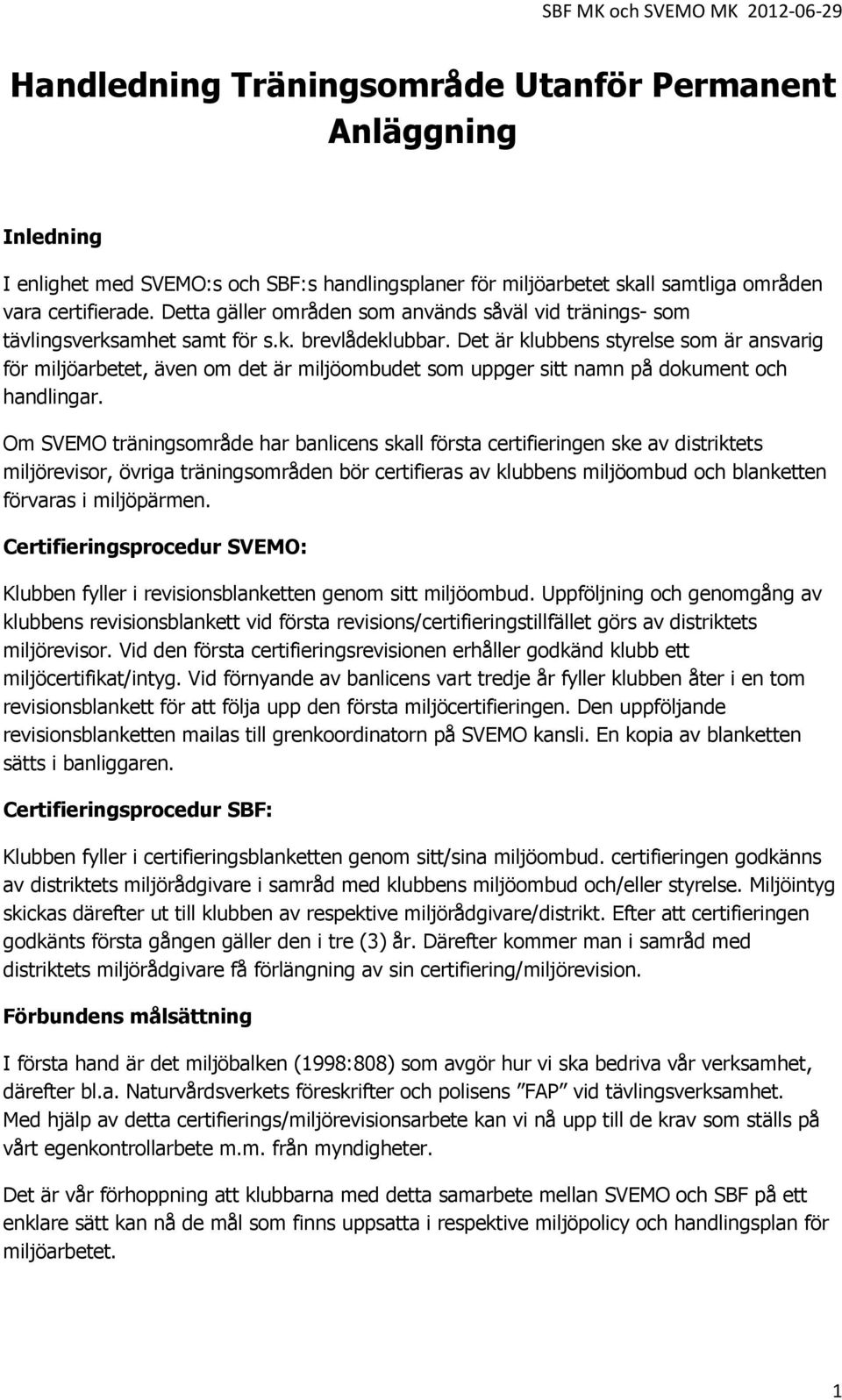 SBF MK och SVEMO MK 2012-06-29

Handledning Träningsområde Utanför Permanent Anläggning

Inledning

I enlighet med SVEMO:s och SBF:s handlingsplaner för miljöarbetet skall samtliga områden vara certifierade. Detta gäller områden som används såväl vid tränings- som tävlingsverksamhet samt för s.k. brevlådeklubbar. Det är klubbens styrelse som är ansvarig för miljöarbetet, även om det är miljöombudet som uppger sitt namn på dokument och handlingar.

Om SVEMO träningsområde har banlicens skall första certifieringen ske av distriktets miljörevisor, övriga träningsområden bör certifieras av klubbens miljöombud och blanketten förvaras i miljöpärmen.

Certifieringsprocedur SVEMO:

Klubben fyller i revisionsblanketten genom sitt miljöombud. Uppföljning och genomgång av klubbens revisionsblankett vid första revisions/certifieringstillfället görs av distriktets miljörevisor. Vid den första certifieringsrevisionen erhåller godkänd klubb ett miljöcertifikat/intyg. Vid förnyande av banlicens vart tredje år fyller klubben åter i en tom revisionsblankett för att följa upp den första miljöcertifieringen. Den uppföljande revisionsblanketten mailas till grenkoordinatorn på SVEMO kansli. En kopia av blanketten sätts i banliggaren.

Certifieringsprocedur SBF:

Klubben fyller i certifieringsblanketten genom sitt/sina miljöombud. certifieringen godkänns av distriktets miljörådgivare i samråd med klubbens miljöombud och/eller styrelse. Miljöintyg skickas därefter ut till klubben av respektive miljörådgivare/distrikt. Efter att certifieringen godkänts första gången gäller den i tre (3) år. Därefter kommer man i samråd med distriktets miljörådgivare få förlängning av sin certifiering/miljörevision.

Förbundens målsättning

I första hand är det miljöbalken (1998:808) som avgör hur vi ska bedriva vår verksamhet, därefter bl.a. Naturvårdsverkets föreskrifter och polisens ”FAP” vid tävlingsverksamhet. Med hjälp av detta certifierings/miljörevisionsarbete kan vi nå upp till de krav som ställs på vårt egenkontrollarbete m.m. från myndigheter.

Det är vår förhoppning att klubbarna med detta samarbete mellan SVEMO och SBF på ett enklare sätt kan nå de mål som finns uppsatta i respektive miljöpolicy och handlingsplan för miljöarbetet.

1